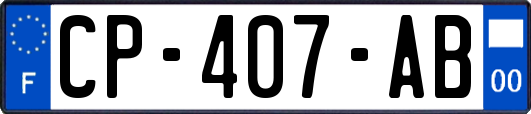 F
CP-407-AB
00